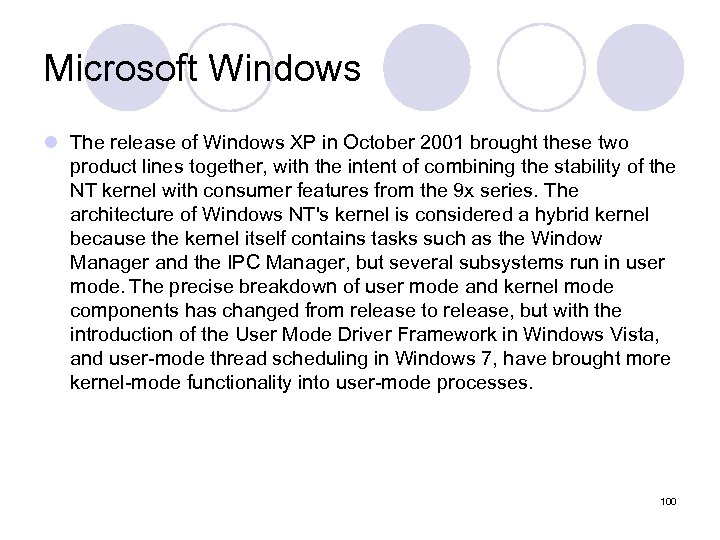 Microsoft Windows

The release of Windows XP in October 2001 brought these two product lines together, with the intent of combining the stability of the NT kernel with consumer features from the 9x series. The architecture of Windows NT's kernel is considered a hybrid kernel because the kernel itself contains tasks such as the Window Manager and the IPC Manager, but several subsystems run in user mode. The precise breakdown of user mode and kernel mode components has changed from release to release, but with the introduction of the User Mode Driver Framework in Windows Vista, and user-mode thread scheduling in Windows 7, have brought more kernel-mode functionality into user-mode processes.

100